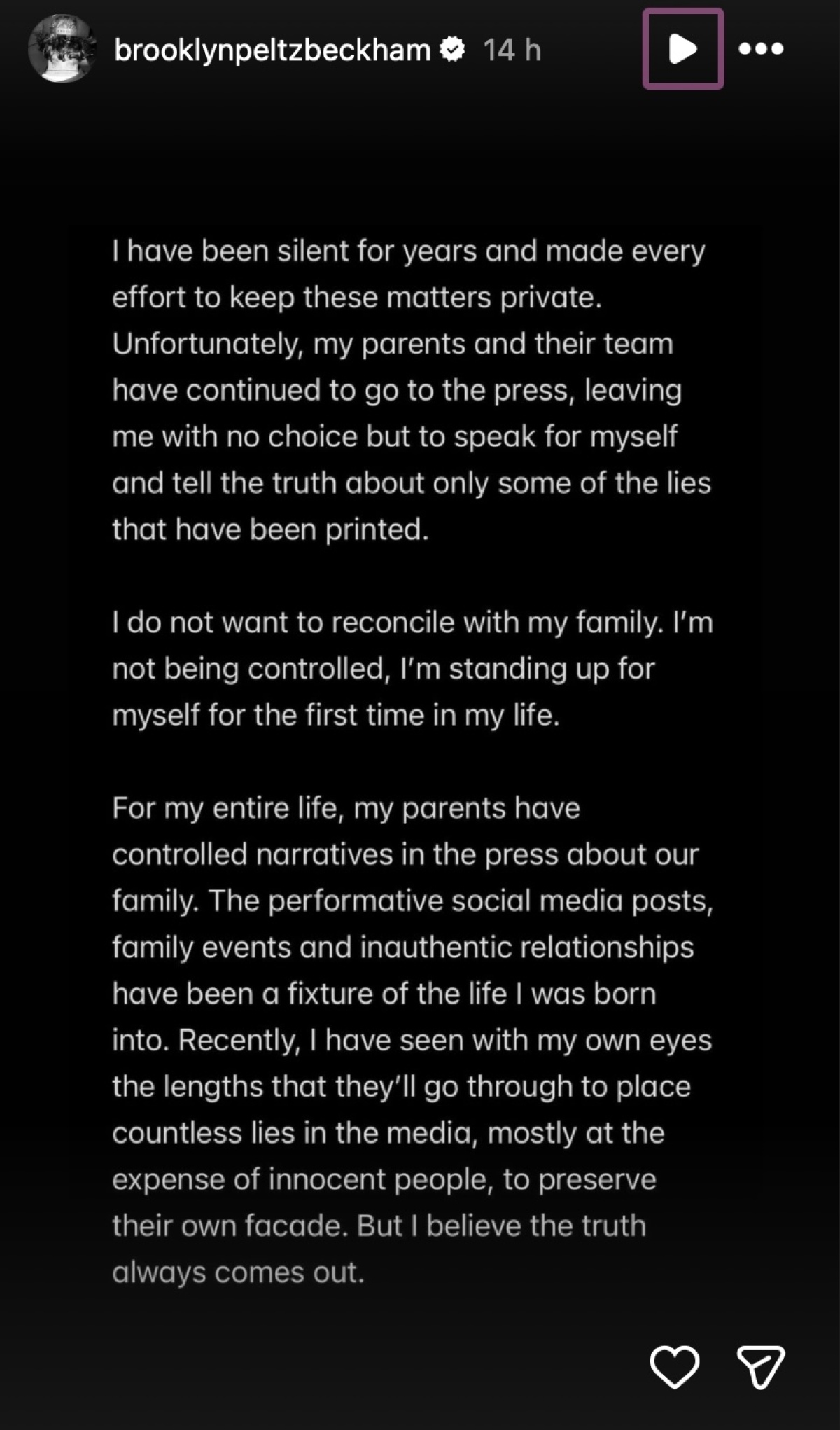 brooklynpeltzbeckham 14 h

I have been silent for years and made every effort to keep these matters private. Unfortunately, my parents and their team have continued to go to the press, leaving me with no choice but to speak for myself and tell the truth about only some of the lies that have been printed.

I do not want to reconcile with my family. I'm not being controlled, I'm standing up for myself for the first time in my life.

For my entire life, my parents have controlled narratives in the press about our family. The performative social media posts, family events and inauthentic relationships have been a fixture of the life I was born into. Recently, I have seen with my own eyes the lengths that they'll go through to place countless lies in the media, mostly at the expense of innocent people, to preserve their own facade. But I believe the truth always comes out.